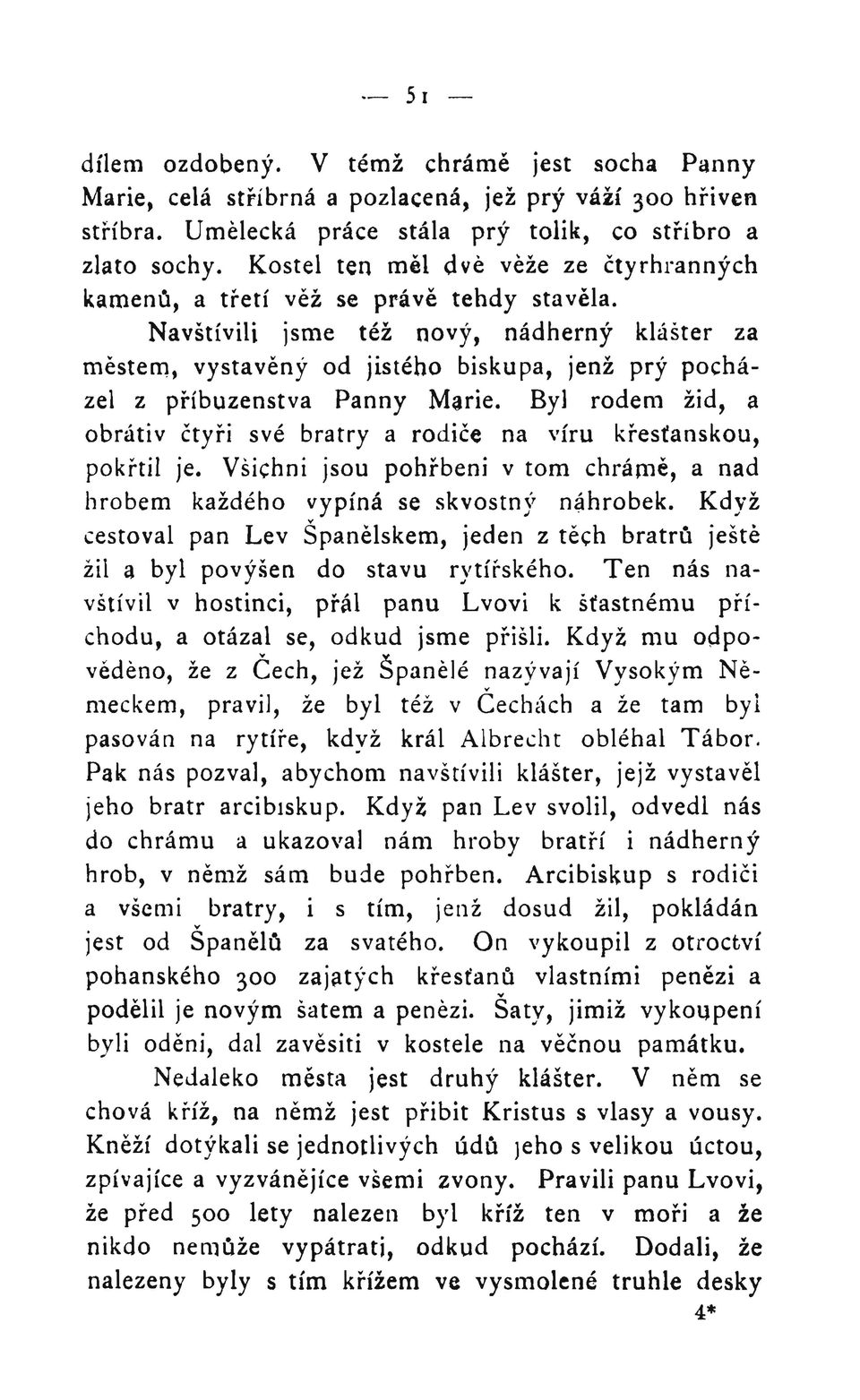 — 51 —

dílem ozdobený. V témž chrámě jest socha Panny Marie, celá stříbrná a pozlacená, jež prý váží 300 hřiven stříbra. Umělecká práce stála prý tolik, co stříbro a zlato sochy. Kostel ten měl dvě věže ze čtyrhranných kamenů, a třetí věž se právě tehdy stavěla.

Navštívili jsme též nový, nádherný klášter za městem, vystavěný od jistého biskupa, jenž prý pocházel z příbuzenstva Panny Marie. Byl rodem žid, a obrátiv čtyři své bratry a rodiče na víru křesťanskou, pokřtil je. Všichni jsou pohřbeni v tom chrámě, a nad hrobem každého vypíná se skvostný náhrobek. Když cestoval pan Lev Španělskem, jeden z těch bratrů ještě žil a byl povýšen do stavu rytířského. Ten nás navštívil v hostinci, přál panu Lvovi k šťastnému příchodu, a otázal se, odkud jsme přišli. Když mu odpověděno, že z Čech, jež Španělé nazývají Vysokým Německem, pravil, že byl též v Čechách a že tam byl pasován na rytíře, když král Albrecht obléhal Tábor. Pak nás pozval, abychom navštívili klášter, jejž vystavěl jeho bratr arcibiskup. Když pan Lev svolil, odvedl nás do chrámu a ukazoval nám hroby bratří i nádherný hrob, v němž sám bude pohřben. Arcibiskup s rodiči a všemi bratry, i s tím, jenž dosud žil, pokládán jest od Španělů za svatého. On vykoupil z otroctví pohanského 300 zajatých křesťanů vlastními penězi a podělil je novým šatem a penězi. Šaty, jimiž vykoupení byli oděni, dal zavěsiti v kostele na věčnou památku.

Nedaleko města jest druhý klášter. V něm se chová kříž, na němž jest přibit Kristus s vlasy a vousy. Kněží dotýkali se jednotlivých údů jeho s velikou úctou, zpívajíce a vyzvánějíce všemi zvony. Pravili panu Lvovi, že před 500 lety nalezen byl kříž ten v moři a že nikdo nemůže vypátrati, odkud pochází. Dodali, že nalezeny byly s tím křížem ve vysmolené truhle desky

4*